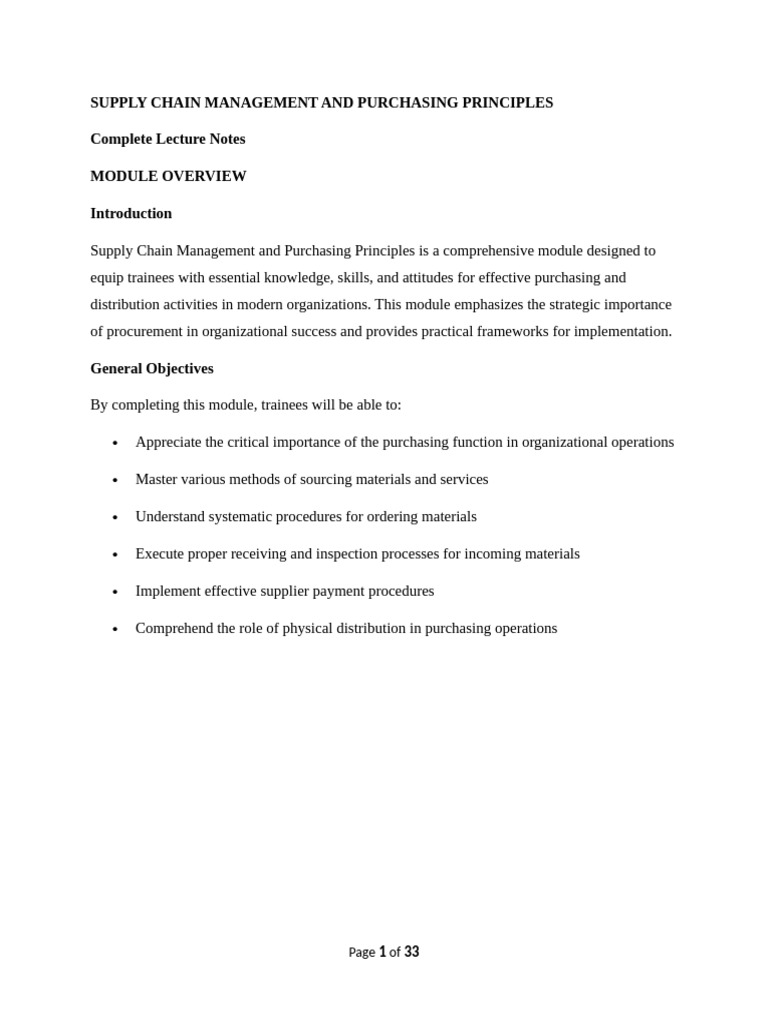 SUPPLY CHAIN MANAGEMENT AND PURCHASING PRINCIPLES

Complete Lecture Notes

MODULE OVERVIEW

Introduction

Supply Chain Management and Purchasing Principles is a comprehensive module designed to equip trainees with essential knowledge, skills, and attitudes for effective purchasing and distribution activities in modern organizations. This module emphasizes the strategic importance of procurement in organizational success and provides practical frameworks for implementation.

General Objectives

By completing this module, trainees will be able to:

• Appreciate the critical importance of the purchasing function in organizational operations
• Master various methods of sourcing materials and services
• Understand systematic procedures for ordering materials
• Execute proper receiving and inspection processes for incoming materials
• Implement effective supplier payment procedures
• Comprehend the role of physical distribution in purchasing operations

Page 1 of 33